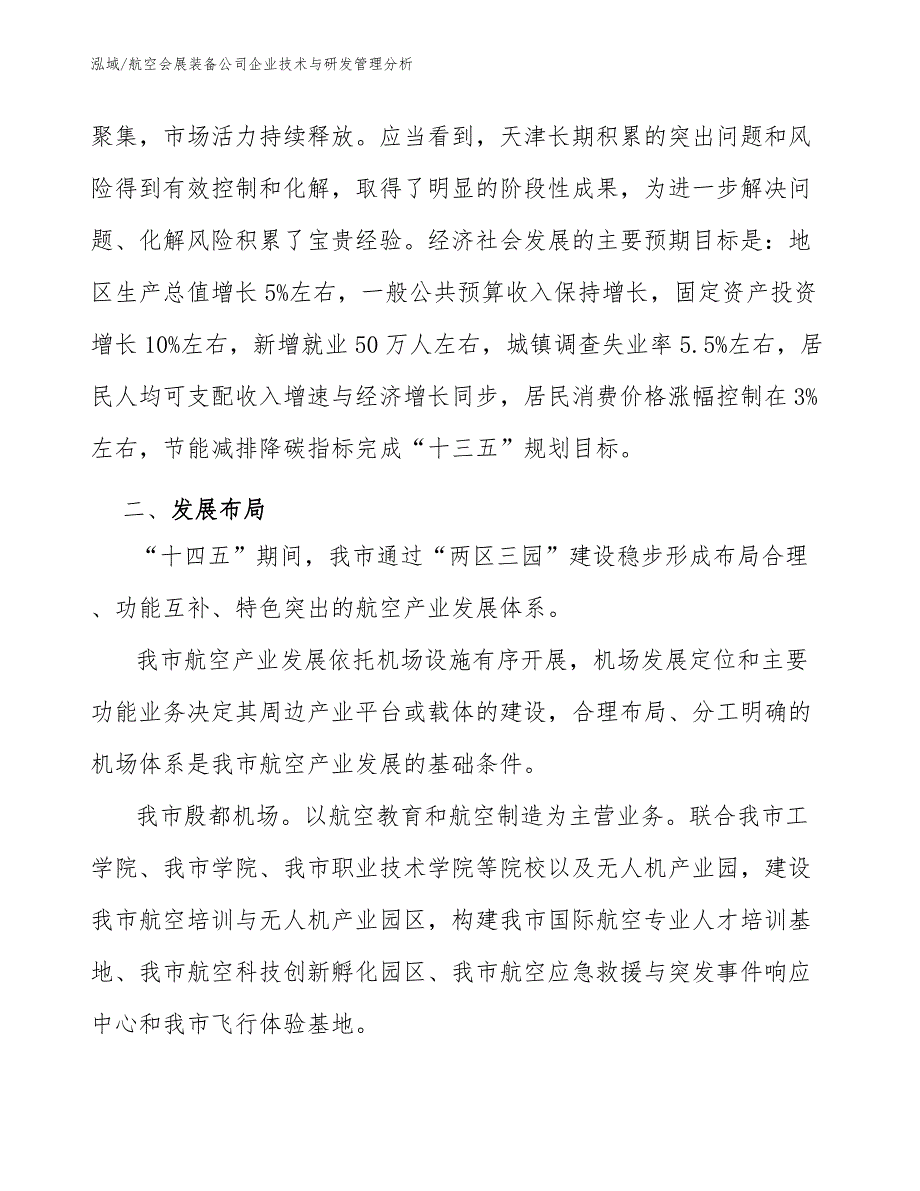 泓域/航空会展装备公司企业技术与研发管理分析

聚集，市场活力持续释放。应当看到，天津长期积累的突出问题和风险得到有效控制和化解，取得了明显的阶段性成果，为进一步解决问题、化解风险积累了宝贵经验。经济社会发展的主要预期目标是：地区生产总值增长5%左右，一般公共预算收入保持增长，固定资产投资增长10%左右，新增就业50万人左右，城镇调查失业率5.5%左右，居民人均可支配收入增速与经济增长同步，居民消费价格涨幅控制在3%左右，节能减排降碳指标完成“十三五”规划目标。

二、发展布局

“十四五”期间，我市通过“两区三园”建设稳步形成布局合理、功能互补、特色突出的航空产业发展体系。

我市航空产业发展依托机场设施有序开展，机场发展定位和主要功能业务决定其周边产业平台或载体的建设，合理布局、分工明确的机场体系是我市航空产业发展的基础条件。

我市殷都机场。以航空教育和航空制造为主营业务。联合我市工学院、我市学院、我市职业技术学院等院校以及无人机产业园，建设我市航空培训与无人机产业园区，构建我市国际航空专业人才培训基地、我市航空科技创新孵化园区、我市航空应急救援与突发事件响应中心和我市飞行体验基地。